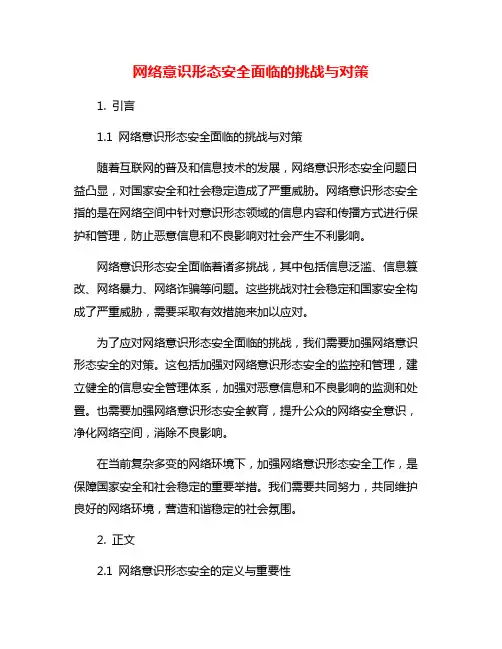 网络意识形态安全面临的挑战与对策

1. 引言

1.1 网络意识形态安全面临的挑战与对策

随着互联网的普及和信息技术的发展，网络意识形态安全问题日益凸显，对国家安全和社会稳定造成了严重威胁。网络意识形态安全指的是在网络空间中针对意识形态领域的信息内容和传播方式进行保护和管理，防止恶意信息和不良影响对社会产生不利影响。

网络意识形态安全面临着诸多挑战，其中包括信息泛滥、信息篡改、网络暴力、网络诈骗等问题。这些挑战对社会稳定和国家安全构成了严重威胁，需要采取有效措施来加以应对。

为了应对网络意识形态安全面临的挑战，我们需要加强网络意识形态安全的对策。这包括加强对网络意识形态安全的监控和管理，建立健全的信息安全管理体系，加强对恶意信息和不良影响的监测和处置。也需要加强网络意识形态安全教育，提升公众的网络安全意识，净化网络空间，消除不良影响。

在当前复杂多变的网络环境下，加强网络意识形态安全工作，是保障国家安全和社会稳定的重要举措。我们需要共同努力，共同维护良好的网络环境，营造和谐稳定的社会氛围。

2. 正文

2.1 网络意识形态安全的定义与重要性